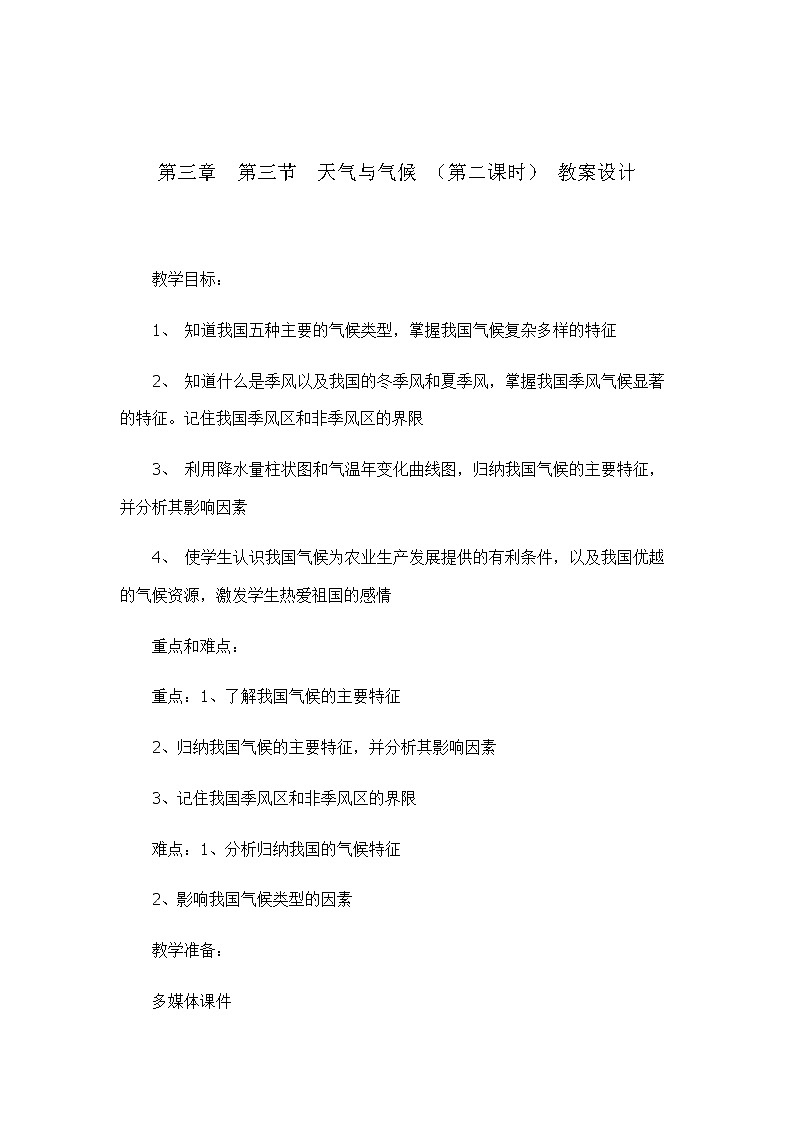 第三章　第三节　天气与气候　（第二课时）　教案设计

教学目标：

1、　知道我国五种主要的气候类型，掌握我国气候复杂多样的特征

2、　知道什么是季风以及我国的冬季风和夏季风，掌握我国季风气候显著的特征。记住我国季风区和非季风区的界限

3、　利用降水量柱状图和气温年变化曲线图，归纳我国气候的主要特征，并分析其影响因素

4、　使学生认识我国气候为农业生产发展提供的有利条件，以及我国优越的气候资源，激发学生热爱祖国的感情

重点和难点：

重点：1、了解我国气候的主要特征

2、归纳我国气候的主要特征，并分析其影响因素

3、记住我国季风区和非季风区的界限

难点：1、分析归纳我国的气候特征

2、影响我国气候类型的因素

教学准备：

多媒体课件